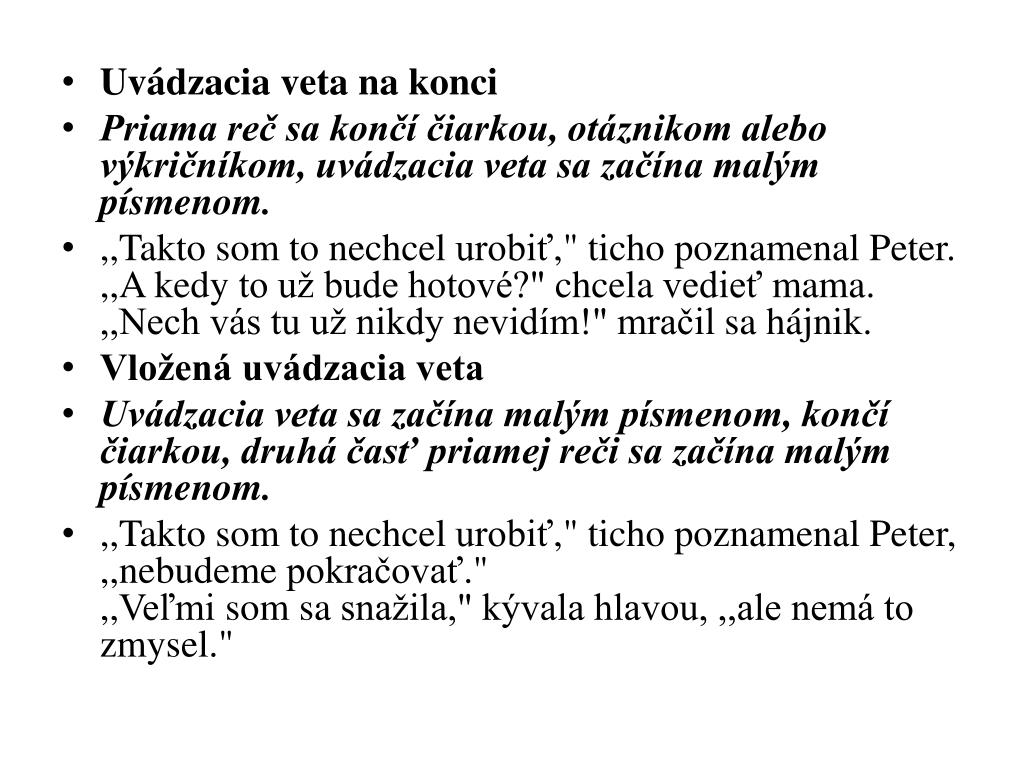 • Uvádzacia veta na konci
• Priama reč sa končí čiarkou, otáznikom alebo výkričníkom, uvádzacia veta sa začína malým písmenom.
• ,,Takto som to nechcel urobiť," ticho poznamenal Peter. ,,A kedy to už bude hotové?" chcela vedieť mama. ,,Nech vás tu už nikdy nevidím!" mračil sa hájnik.
• Vložená uvádzacia veta
• Uvádzacia veta sa začína malým písmenom, končí čiarkou, druhá časť priamej reči sa začína malým písmenom.
• ,,Takto som to nechcel urobiť," ticho poznamenal Peter, ,,nebudeme pokračovať."
,,Veľmi som sa snažila," kývala hlavou, ,,ale nemá to zmysel."